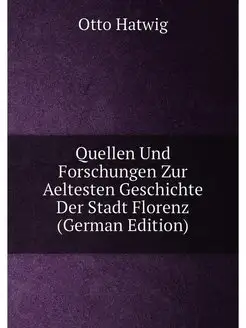 Otto Hatwig

Quellen Und Forschungen Zur Aeltesten Geschichte Der Stadt Florenz (German Edition)